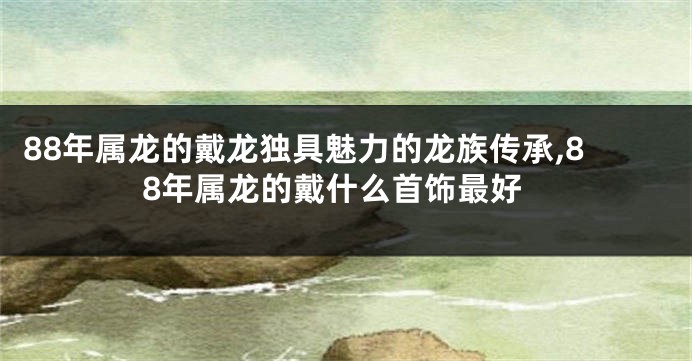 88年属龙的戴龙独具魅力的龙族传承,88年属龙的戴什么首饰最好